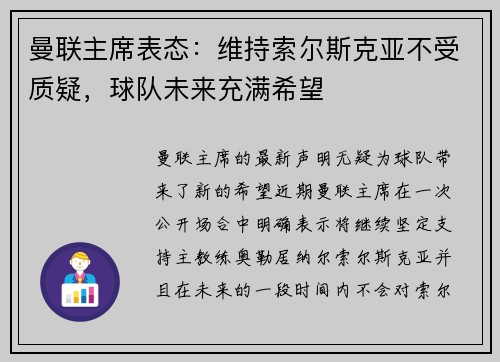 曼联主席表态：维持索尔斯克亚不受质疑，球队未来充满希望

曼联主席的最新声明无疑为球队带来了新的希望近期曼联主席在一次公开场合中明确表示将继续坚定支持主教练奥勒居纳尔索尔斯克亚并且在未来的一段时间内不会对索尔